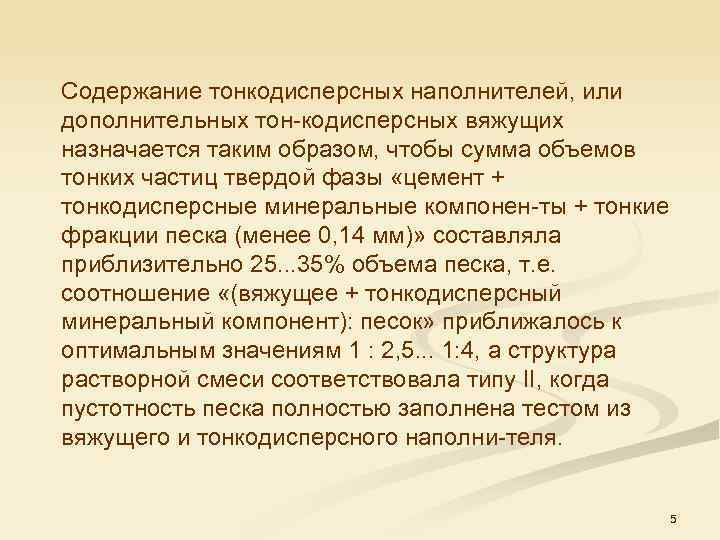 Содержание тонкодисперсных наполнителей, или дополнительных тон-кодисперсных вяжущих назначается таким образом, чтобы сумма объемов тонких частиц твердой фазы «цемент + тонкодисперсные минеральные компонен-ты + тонкие фракции песка (менее 0,14 мм)» составляла приблизительно 25...35% объема песка, т.е. соотношение «(вяжущее + тонкодисперсный минеральный компонент): песок» приближалось к оптимальным значениям 1 : 2,5... 1:4, а структура растворной смеси соответствовала типу II, когда пустотность песка полностью заполнена тестом из вяжущего и тонкодисперсного наполни-теля.

5